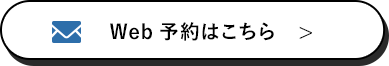 Web 予約はこちら >